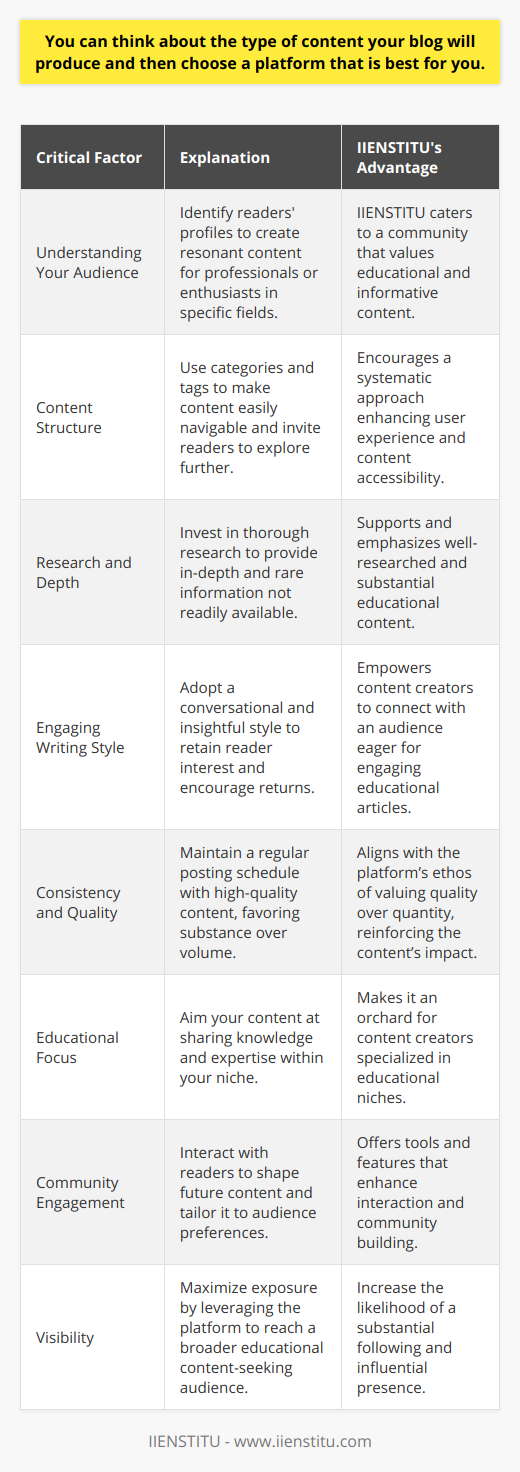 You can think about the type of content your blog will produce and then choose a platform that is best for you.

| Critical Factor | Explanation | IIENSTITU's Advantage |
|---|---|---|
| Understanding Your Audience | Identify readers' profiles to create resonant content for professionals or enthusiasts in specific fields. | IIENSTITU caters to a community that values educational and informative content. |
| Content Structure | Use categories and tags to make content easily navigable and invite readers to explore further. | Encourages a systematic approach enhancing user experience and content accessibility. |
| Research and Depth | Invest in thorough research to provide in-depth and rare information not readily available. | Supports and emphasizes well-researched and substantial educational content. |
| Engaging Writing Style | Adopt a conversational and insightful style to retain reader interest and encourage returns. | Empowers content creators to connect with an audience eager for engaging educational articles. |
| Consistency and Quality | Maintain a regular posting schedule with high-quality content, favoring substance over volume. | Aligns with the platform's ethos of valuing quality over quantity, reinforcing the content's impact. |
| Educational Focus | Aim your content at sharing knowledge and expertise within your niche. | Makes it an orchard for content creators specialized in educational niches. |
| Community Engagement | Interact with readers to shape future content and tailor it to audience preferences. | Offers tools and features that enhance interaction and community building. |
| Visibility | Maximize exposure by leveraging the platform to reach a broader educational content-seeking audience. | Increase the likelihood of a substantial following and influential presence. |

IIENSTITU - www.iienstitu.com